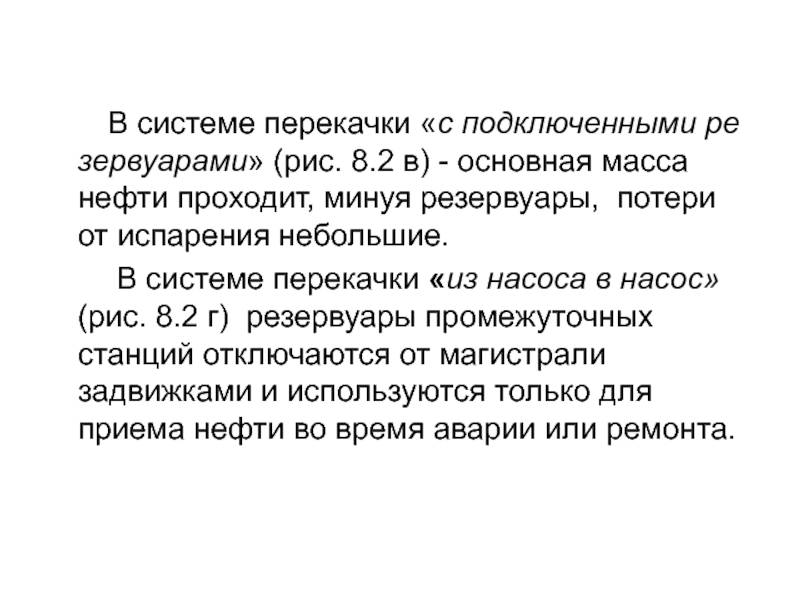 В системе перекачки «с подключенными ре зервуарами» (рис. 8.2 в) - основная масса нефти проходит, минуя резервуары, потери от испарения небольшие.

В системе перекачки «из насоса в насос» (рис. 8.2 г) резервуары промежуточных станций отключаются от магистрали задвижками и используются только для приема нефти во время аварии или ремонта.